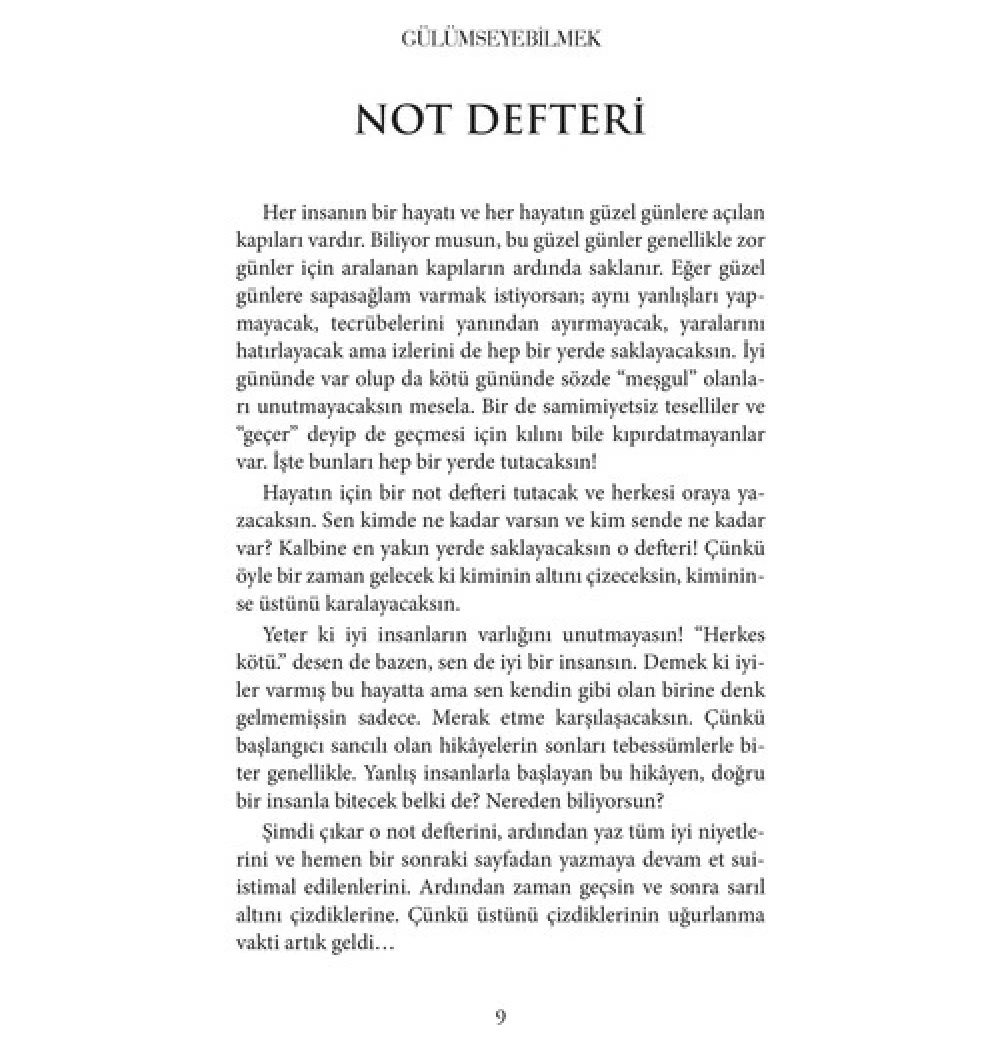 GÜLÜMSEYEBİLMEK

NOT DEFTERİ

Her insanın bir hayatı ve her hayatın güzel günlere açılan kapıları vardır. Biliyor musun, bu güzel günler genellikle zor günler için aralanan kapıların ardında saklanır. Eğer güzel günlere sapasağlam varmak istiyorsan; aynı yanlışları yapmayacak, tecrübelerini yanından ayırmayacak, yaralarını hatırlayacak ama izlerini de hep bir yerde saklayacaksın. İyi gününde var olup da kötü gününde sözde "meşgul" olanları unutmayacaksın mesela. Bir de samimiyetsiz teselliler ve "geçer" deyip de geçmesi için kılını bile kıpırdatmayanlar var. İşte bunları hep bir yerde tutacaksın!

Hayatın için bir not defteri tutacak ve herkesi oraya yazacaksın. Sen kimde ne kadar varsın ve kim sende ne kadar var? Kalbine en yakın yerde saklayacaksın o defteri! Çünkü öyle bir zaman gelecek ki kiminin altını çizeceksin, kimininse üstünü karalayacaksın.

Yeter ki iyi insanların varlığını unutmayasın! "Herkes kötü." desen de bazen, sen de iyi bir insansın. Demek ki iyiler varmış bu hayatta ama sen kendin gibi olan birine denk gelmemişsin sadece. Merak etme karşılaşacaksın. Çünkü başlangıcı sancılı olan hikâyelerin sonları tebessümlerle biter genellikle. Yanlış insanlarla başlayan bu hikâyen, doğru bir insanla bitecek belki de? Nereden biliyorsun?

Şimdi çıkar o not defterini, ardından yaz tüm iyi niyetlerini ve hemen bir sonraki sayfadan yazmaya devam et suiistimal edilenlerini. Ardından zaman geçsin ve sonra sarıl altını çizdiklerine. Çünkü üstünü çizdiklerinin uğurlanma vakti artık geldi…

9